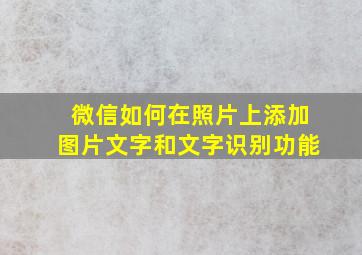 微信如何在照片上添加图片文字和文字识别功能